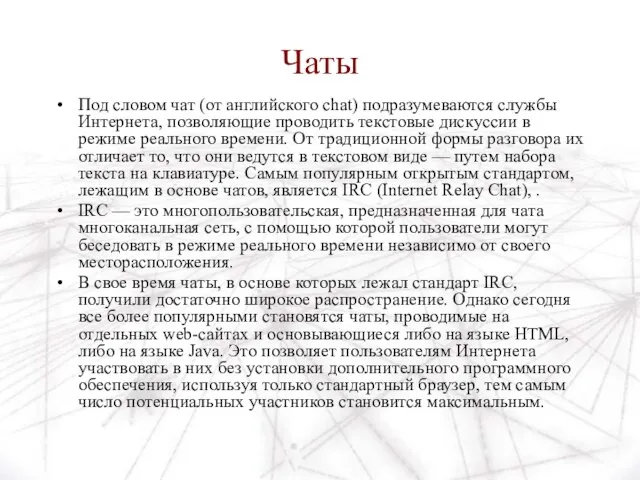 Чаты

• Под словом чат (от английского chat) подразумеваются службы Интернета, позволяющие проводить текстовые дискуссии в режиме реального времени. От традиционной формы разговора их отличает то, что они ведутся в текстовом виде — путем набора текста на клавиатуре. Самым популярным открытым стандартом, лежащим в основе чатов, является IRC (Internet Relay Chat), .

• IRC — это многопользовательская, предназначенная для чата многоканальная сеть, с помощью которой пользователи могут беседовать в режиме реального времени независимо от своего месторасположения.

• В свое время чаты, в основе которых лежал стандарт IRC, получили достаточно широкое распространение. Однако сегодня все более популярными становятся чаты, проводимые на отдельных web-сайтах и основывающиеся либо на языке HTML, либо на языке Java. Это позволяет пользователям Интернета участвовать в них без установки дополнительного программного обеспечения, используя только стандартный браузер, тем самым число потенциальных участников становится максимальным.